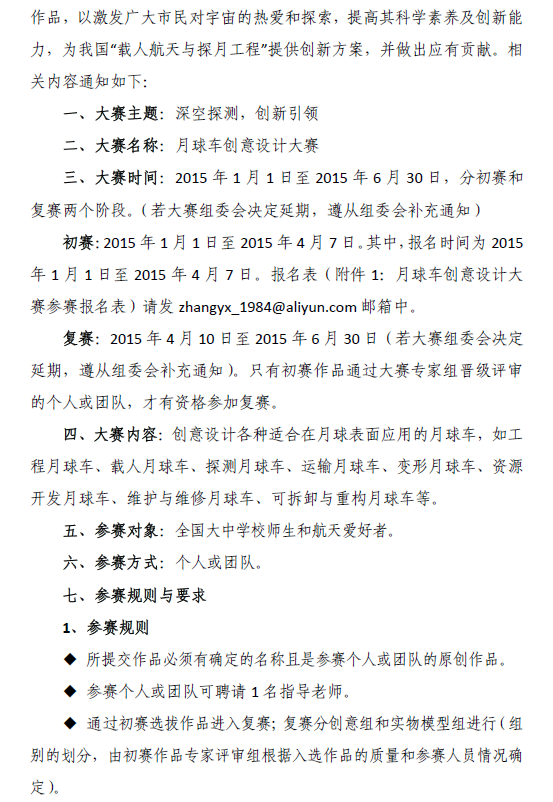 作品，以激发广大市民对宇宙的热爱和探索，提高其科学素养及创新能力，为我国“载人航天与探月工程”提供创新方案，并做出应有贡献。相关内容通知如下：

一、大赛主题：深空探测，创新引领

二、大赛名称：月球车创意设计大赛

三、大赛时间：2015 年 1 月 1 日至 2015 年 6 月 30 日，分初赛和复赛两个阶段。（若大赛组委会决定延期，遵从组委会补充通知）

初赛：2015 年 1 月 1 日至 2015 年 4 月 7 日。其中，报名时间为 2015 年 1 月 1 日至 2015 年 4 月 7 日。报名表（附件 1：月球车创意设计大赛参赛报名表）请发 zhangyx_1984@aliyun.com 邮箱中。

复赛：2015 年 4 月 10 日至 2015 年 6 月 30 日（若大赛组委会决定延期，遵从组委会补充通知）。只有初赛作品通过大赛专家组晋级评审的个人或团队，才有资格参加复赛。

四、大赛内容：创意设计各种适合在月球表面应用的月球车，如工程月球车、载人月球车、探测月球车、运输月球车、变形月球车、资源开发月球车、维护与维修月球车、可拆卸与重构月球车等。

五、参赛对象：全国大中学校师生和航天爱好者。

六、参赛方式：个人或团队。

七、参赛规则与要求

1、参赛规则

◆ 所提交作品必须有确定的名称且是参赛个人或团队的原创作品。

◆ 参赛个人或团队可聘请 1 名指导老师。

◆ 通过初赛选拔作品进入复赛；复赛分创意组和实物模型组进行（组别的划分，由初赛作品专家评审组根据入选作品的质量和参赛人员情况确定）。